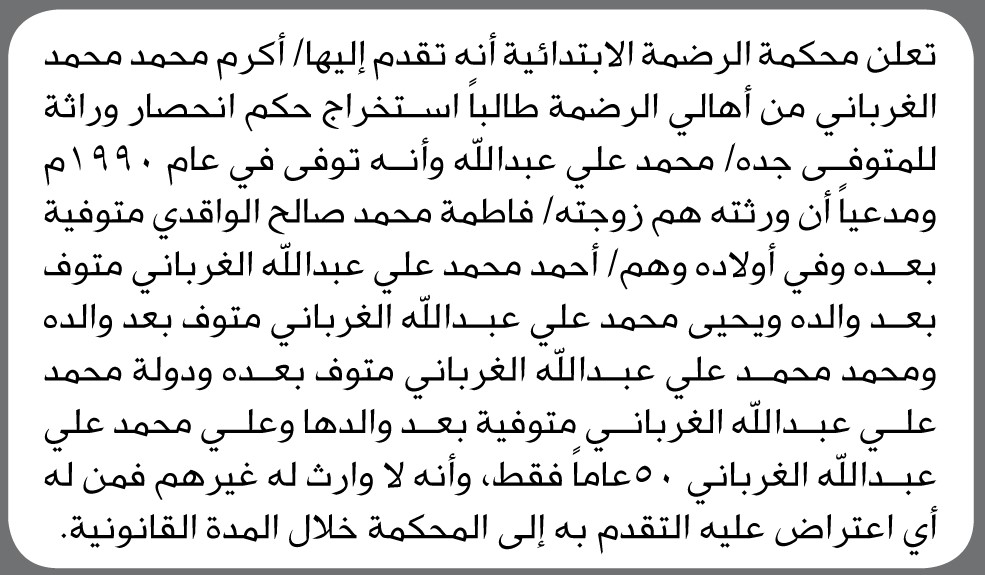 تعلن محكمة الرضمة الابتدائية أنه تقدم إليها/ أكرم محمد محمد الغرباني من أهالي الرضمة طالباً استخراج حكم انحصار وراثة للمتوفى جده/ محمد علي عبدالله وأنه توفى في عام ١٩٩٠م ومدعياً أن ورثته هم زوجته/ فاطمة محمد صالح الواقدي متوفية بعده وفي أولاده وهم/ أحمد محمد علي عبدالله الغرباني متوف بعد والده ويحيى محمد علي عبدالله الغرباني متوف بعد والده ومحمد محمد علي عبدالله الغرباني متوف بعده ودولة محمد علي عبدالله الغرباني متوفية بعد والدها وعلي محمد علي عبدالله الغرباني ٥٠عاماً فقط، وأنه لا وارث له غيرهم فمن له أي اعتراض عليه التقدم به إلى المحكمة خلال المدة القانونية.